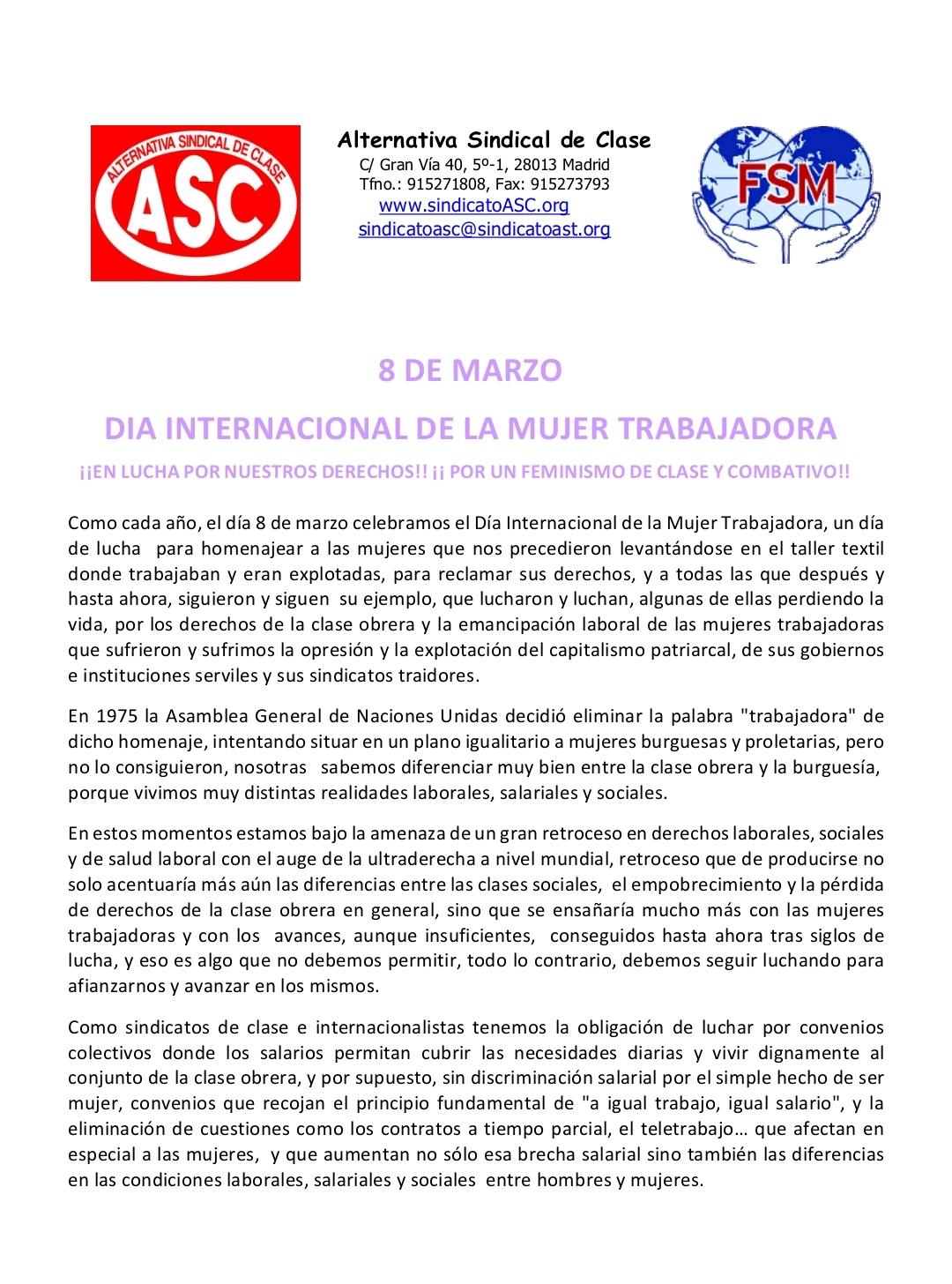 ALTERNATIVA SINDICAL DE CLASE
ASC

Alternativa Sindical de Clase
C/ Gran Vía 40, 5º-1, 28013 Madrid
Tfno.: 915271808, Fax: 915273793
www.sindicatoASC.org
sindicatoasc@sindicatoast.org

FSM

8 DE MARZO

DIA INTERNACIONAL DE LA MUJER TRABAJADORA

¡¡EN LUCHA POR NUESTROS DERECHOS!! ¡¡ POR UN FEMINISMO DE CLASE Y COMBATIVO!!

Como cada año, el día 8 de marzo celebramos el Día Internacional de la Mujer Trabajadora, un día de lucha para homenajear a las mujeres que nos precedieron levantándose en el taller textil donde trabajaban y eran explotadas, para reclamar sus derechos, y a todas las que después y hasta ahora, siguieron y siguen su ejemplo, que lucharon y luchan, algunas de ellas perdiendo la vida, por los derechos de la clase obrera y la emancipación laboral de las mujeres trabajadoras que sufrieron y sufrimos la opresión y la explotación del capitalismo patriarcal, de sus gobiernos e instituciones serviles y sus sindicatos traidores.

En 1975 la Asamblea General de Naciones Unidas decidió eliminar la palabra "trabajadora" de dicho homenaje, intentando situar en un plano igualitario a mujeres burguesas y proletarias, pero no lo consiguieron, nosotras sabemos diferenciar muy bien entre la clase obrera y la burguesía, porque vivimos muy distintas realidades laborales, salariales y sociales.

En estos momentos estamos bajo la amenaza de un gran retroceso en derechos laborales, sociales y de salud laboral con el auge de la ultraderecha a nivel mundial, retroceso que de producirse no solo acentuaría más aún las diferencias entre las clases sociales, el empobrecimiento y la pérdida de derechos de la clase obrera en general, sino que se ensañaría mucho más con las mujeres trabajadoras y con los avances, aunque insuficientes, conseguidos hasta ahora tras siglos de lucha, y eso es algo que no debemos permitir, todo lo contrario, debemos seguir luchando para afianzarnos y avanzar en los mismos.

Como sindicatos de clase e internacionalistas tenemos la obligación de luchar por convenios colectivos donde los salarios permitan cubrir las necesidades diarias y vivir dignamente al conjunto de la clase obrera, y por supuesto, sin discriminación salarial por el simple hecho de ser mujer, convenios que recojan el principio fundamental de "a igual trabajo, igual salario", y la eliminación de cuestiones como los contratos a tiempo parcial, el teletrabajo… que afectan en especial a las mujeres, y que aumentan no sólo esa brecha salarial sino también las diferencias en las condiciones laborales, salariales y sociales entre hombres y mujeres.